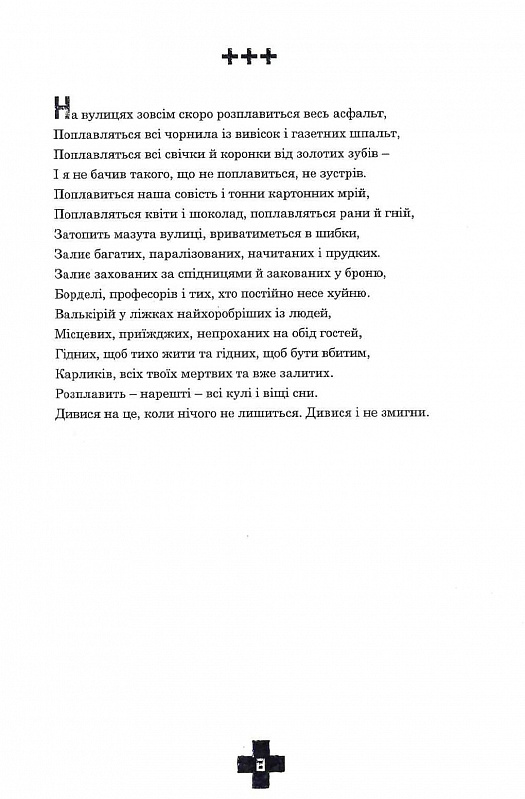 +++

На вулицях зовсім скоро розплавиться весь асфальт,
Поплавляться всі чорнила із вивісок і газетних шпальт,
Поплавляться всі свічки й коронки від золотих зубів –
І я не бачив такого, що не поплавиться, не зустрів.
Поплавиться наша совість і тонни картонних мрій,
Поплавляться квіти і шоколад, поплавляться рани й гній,
Затопить мазута вулиці, вриватиметься в шибки,
Залиє багатих, паралізованих, начитаних і прудких.
Залиє захованих за спідницями й закованих у броню,
Борделі, професорів і тих, хто постійно несе хуйню.
Валькірій у ліжках найхоробріших із людей,
Місцевих, приїжджих, непроханих на обід гостей,
Гідних, щоб тихо жити та гідних, щоб бути вбитим,
Карликів, всіх твоїх мертвих та вже залитих.
Розплавить – нарешті – всі кулі і віщі сни.
Дивися на це, коли нічого не лишиться. Дивися і не змигни.

8